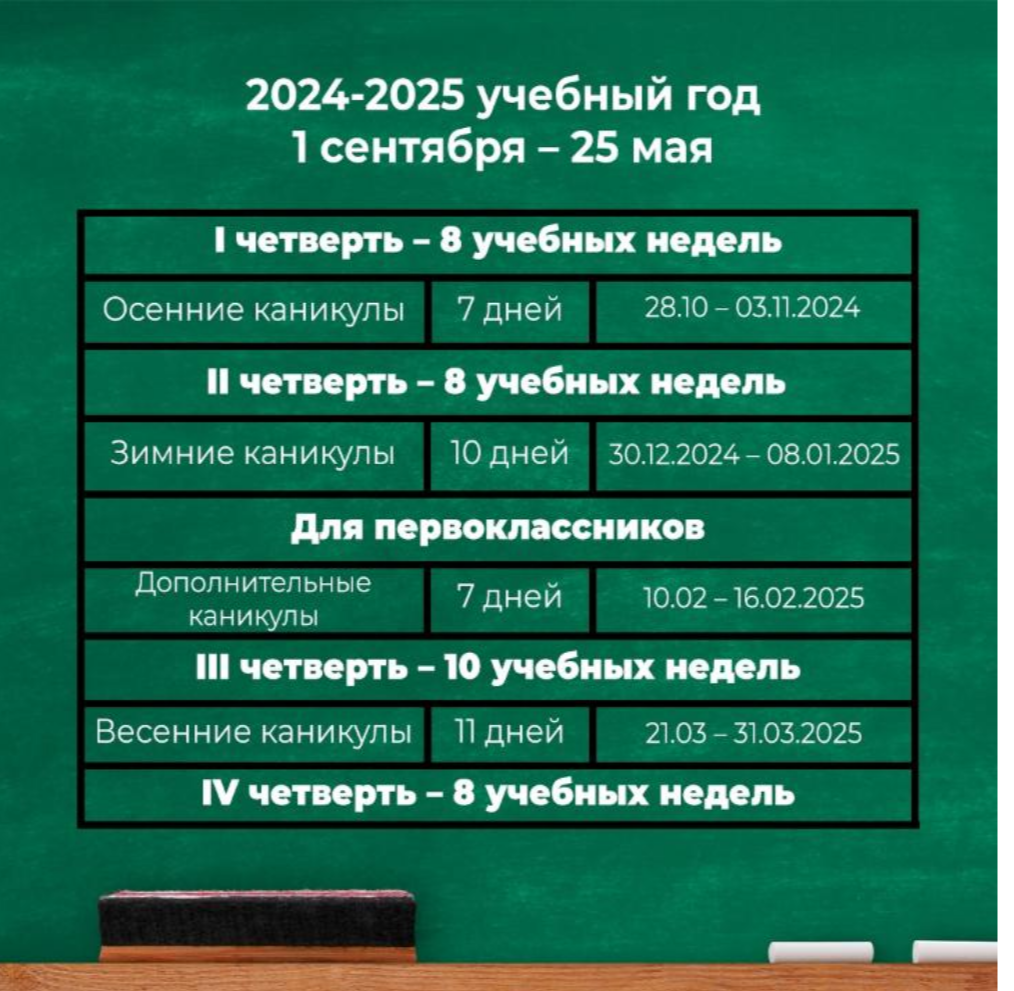 2024-2025 учебный год
1 сентября – 25 мая

| I четверть – 8 учебных недель | | |
|---|---|---|
| Осенние каникулы | 7 дней | 28.10 – 03.11.2024 |
| II четверть – 8 учебных недель | | |
| Зимние каникулы | 10 дней | 30.12.2024 – 08.01.2025 |
| Для первоклассников | | |
| Дополнительные каникулы | 7 дней | 10.02 – 16.02.2025 |
| III четверть – 10 учебных недель | | |
| Весенние каникулы | 11 дней | 21.03 – 31.03.2025 |
| IV четверть – 8 учебных недель | | |